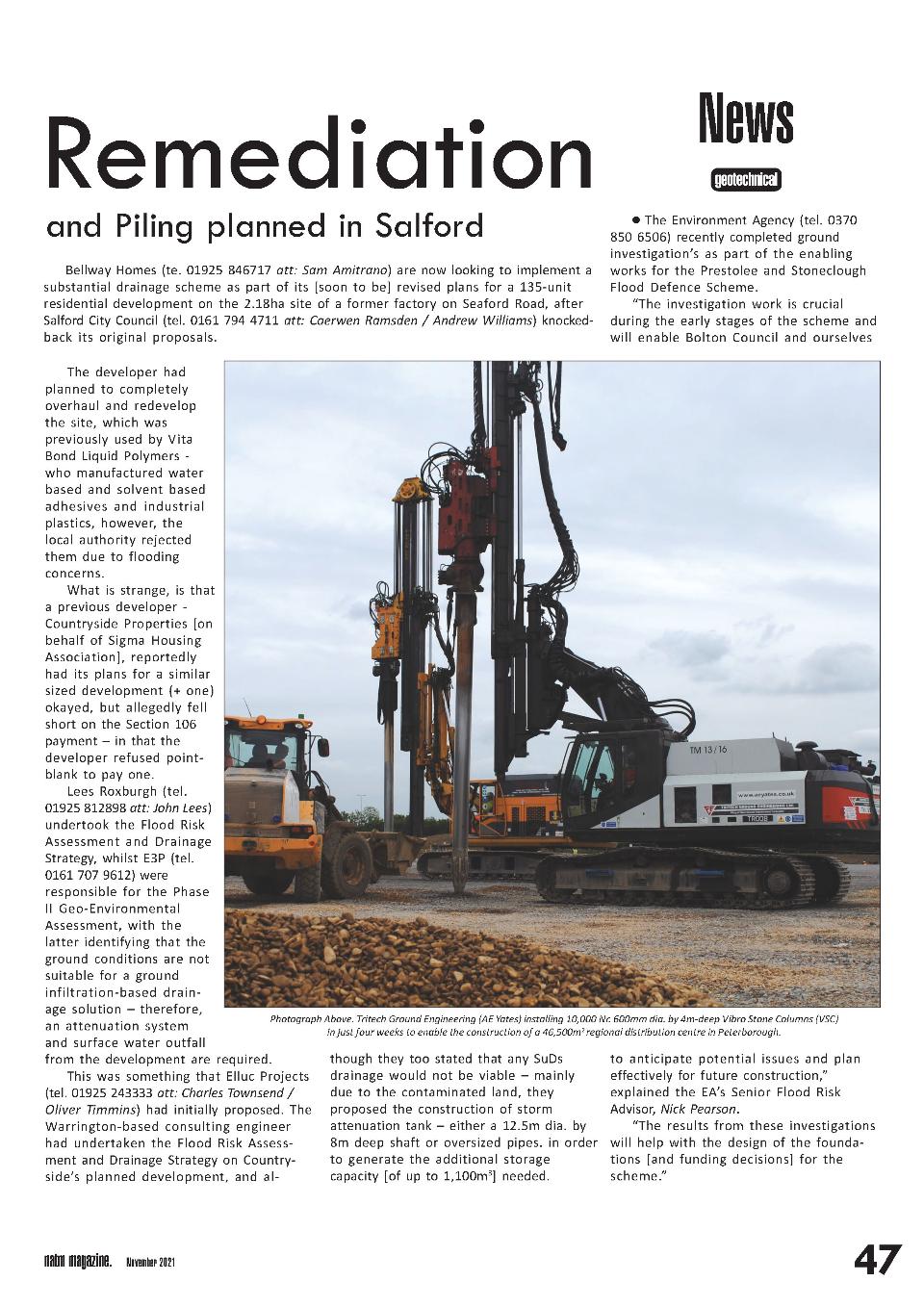 News

geotechnical

Remediation

and Piling planned in Salford

Bellway Homes (te. 01925 846717 att: Sam Amitrano) are now looking to implement a substantial drainage scheme as part of its [soon to be] revised plans for a 135-unit residential development on the 2.18ha site of a former factory on Seaford Road, after Salford City Council (tel. 0161 794 4711 att: Caerwen Ramsden / Andrew Williams) knocked-back its original proposals.

The developer had planned to completely overhaul and redevelop the site, which was previously used by Vita Bond Liquid Polymers - who manufactured water based and solvent based adhesives and industrial plastics, however, the local authority rejected them due to flooding concerns.

What is strange, is that a previous developer - Countryside Properties [on behalf of Sigma Housing Association], reportedly had its plans for a similar sized development (+ one) okayed, but allegedly fell short on the Section 106 payment – in that the developer refused point-blank to pay one.

Lees Roxburgh (tel. 01925 812898 att: John Lees) undertook the Flood Risk Assessment and Drainage Strategy, whilst E3P (tel. 0161 707 9612) were responsible for the Phase II Geo-Environmental Assessment, with the latter identifying that the ground conditions are not suitable for a ground infiltration-based drainage solution – therefore, an attenuation system and surface water outfall from the development are required.

This was something that Elluc Projects (tel. 01925 243333 att: Charles Townsend / Oliver Timmins) had initially proposed. The Warrington-based consulting engineer had undertaken the Flood Risk Assessment and Drainage Strategy on Countryside's planned development, and although they too stated that any SuDs drainage would not be viable – mainly due to the contaminated land, they proposed the construction of storm attenuation tank – either a 12.5m dia. by 8m deep shaft or oversized pipes. in order to generate the additional storage capacity [of up to 1,100m³] needed.

● The Environment Agency (tel. 0370 850 6506) recently completed ground investigation's as part of the enabling works for the Prestolee and Stoneclough Flood Defence Scheme.

"The investigation work is crucial during the early stages of the scheme and will enable Bolton Council and ourselves to anticipate potential issues and plan effectively for future construction," explained the EA's Senior Flood Risk Advisor, Nick Pearson.

"The results from these investigations will help with the design of the foundations [and funding decisions] for the scheme."

TM 13/16

www.aeyates.co.uk

Photograph Above. Tritech Ground Engineering (AE Yates) installing 10,000 Nr. 600mm dia. by 4m-deep Vibro Stone Columns (VSC) in just four weeks to enable the construction of a 46,500m² regional distribution centre in Peterborough.

natm magazine. November 2021

47